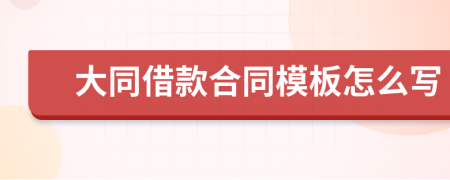 大同借款合同模板怎么写